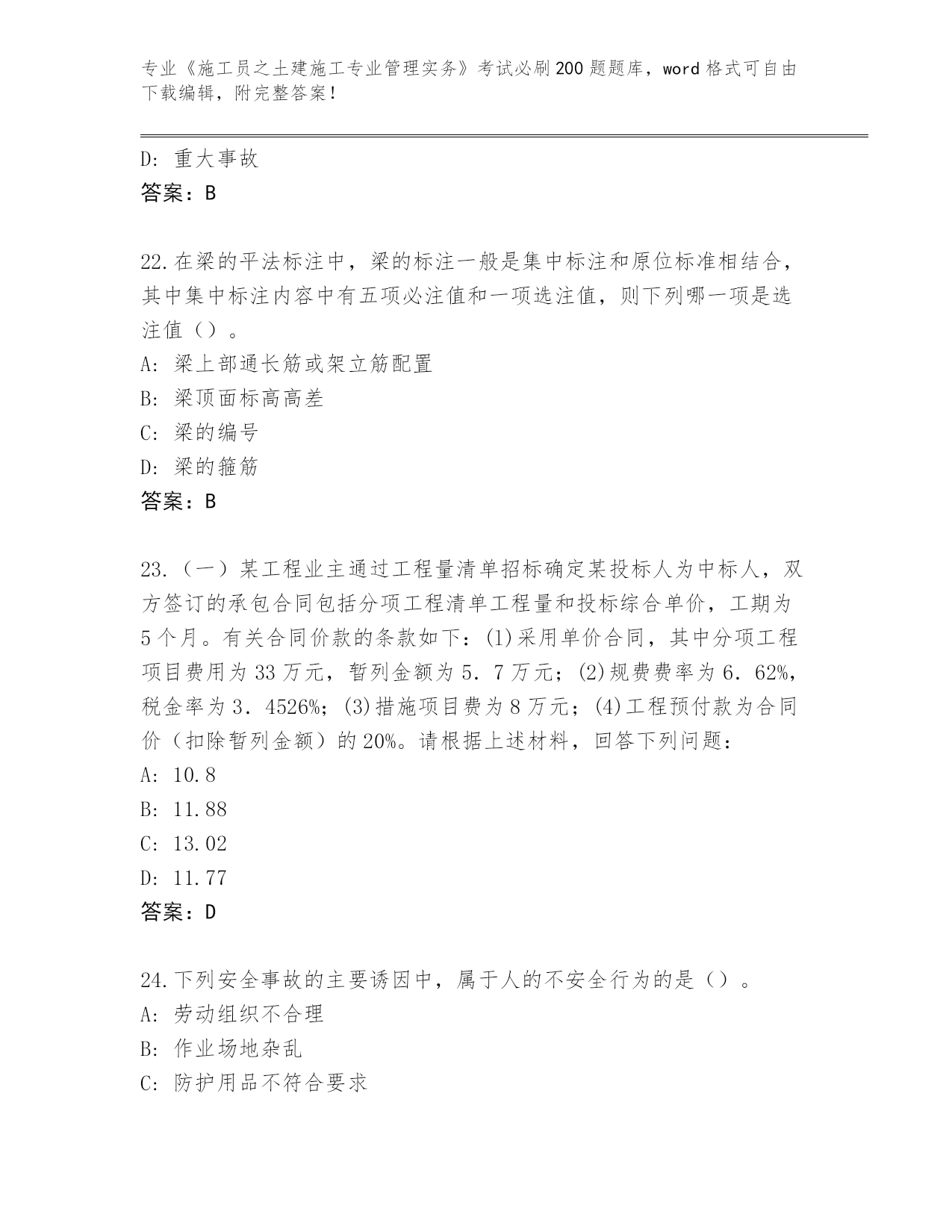 专业《施工员之土建施工专业管理实务》考试必刷200题题库，word格式可自由下载编辑，附完整答案！

D：重大事故
答案：B

22.在梁的平法标注中，梁的标注一般是集中标注和原位标准相结合，其中集中标注内容中有五项必注值和一项选注值，则下列哪一项是选注值（）。
A：梁上部通长筋或架立筋配置
B：梁顶面标高高差
C：梁的编号
D：梁的箍筋
答案：B

23.（一）某工程业主通过工程量清单招标确定某投标人为中标人，双方签订的承包合同包括分项工程清单工程量和投标综合单价，工期为5个月。有关合同价款的条款如下：(1)采用单价合同，其中分项工程项目费用为33万元，暂列金额为5.7万元；(2)规费费率为6.62%，税金率为3.4526%；(3)措施项目费为8万元；(4)工程预付款为合同价（扣除暂列金额）的20%。请根据上述材料，回答下列问题：
A：10.8
B：11.88
C：13.02
D：11.77
答案：D

24.下列安全事故的主要诱因中，属于人的不安全行为的是（）。
A：劳动组织不合理
B：作业场地杂乱
C：防护用品不符合要求